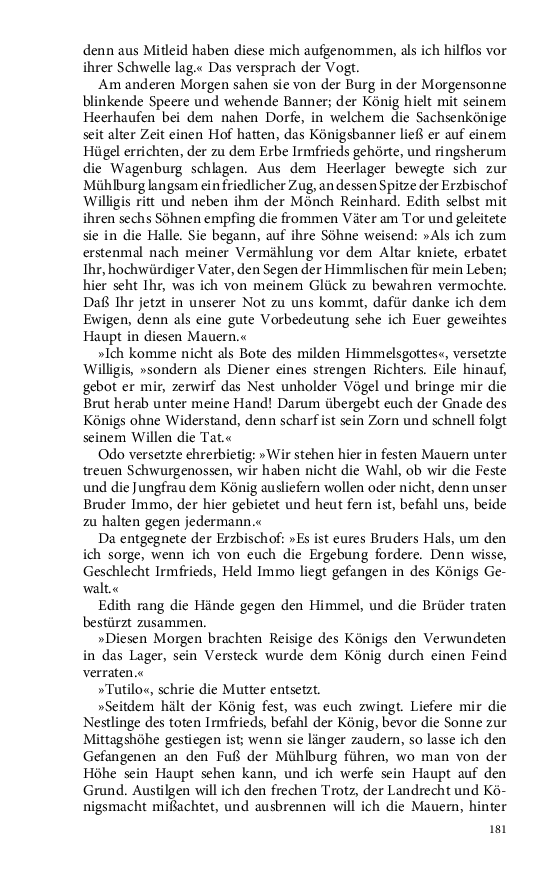 denn aus Mitleid haben diese mich aufgenommen, als ich hilflos vor ihrer Schwelle lag.« Das versprach der Vogt.

Am anderen Morgen sahen sie von der Burg in der Morgensonne blinkende Speere und wehende Banner; der König hielt mit seinem Heerhaufen bei dem nahen Dorfe, in welchem die Sachsenkönige seit alter Zeit einen Hof hatten, das Königsbanner ließ er auf einem Hügel errichten, der zu dem Erbe Irmfrieds gehörte, und ringsherum die Wagenburg schlagen. Aus dem Heerlager bewegte sich zur Mühlburg langsam ein friedlicher Zug, an dessen Spitze der Erzbischof Willigis ritt und neben ihm der Mönch Reinhard. Edith selbst mit ihren sechs Söhnen empfing die frommen Väter am Tor und geleitete sie in die Halle. Sie begann, auf ihre Söhne weisend: »Als ich zum erstenmal nach meiner Vermählung vor dem Altar kniete, erbatet Ihr, hochwürdiger Vater, den Segen der Himmlischen für mein Leben; hier seht Ihr, was ich von meinem Glück zu bewahren vermochte. Daß Ihr jetzt in unserer Not zu uns kommt, dafür danke ich dem Ewigen, denn als eine gute Vorbedeutung sehe ich Euer geweihtes Haupt in diesen Mauern.«

»Ich komme nicht als Bote des milden Himmelsgottes«, versetzte Willigis, »sondern als Diener eines strengen Richters. Eile hinauf, gebot er mir, zerwirf das Nest unholder Vögel und bringe mir die Brut herab unter meine Hand! Darum übergebt euch der Gnade des Königs ohne Widerstand, denn scharf ist sein Zorn und schnell folgt seinem Willen die Tat.«

Odo versetzte ehrerbietig: »Wir stehen hier in festen Mauern unter treuen Schwurgenossen, wir haben nicht die Wahl, ob wir die Feste und die Jungfrau dem König ausliefern wollen oder nicht, denn unser Bruder Immo, der hier gebietet und heut fern ist, befahl uns, beide zu halten gegen jedermann.«

Da entgegnete der Erzbischof: »Es ist eures Bruders Hals, um den ich sorge, wenn ich von euch die Ergebung fordere. Denn wisse, Geschlecht Irmfrieds, Held Immo liegt gefangen in des Königs Gewalt.«

Edith rang die Hände gegen den Himmel, und die Brüder traten bestürzt zusammen.

»Diesen Morgen brachten Reisige des Königs den Verwundeten in das Lager, sein Versteck wurde dem König durch einen Feind verraten.«

»Tutilo«, schrie die Mutter entsetzt.

»Seitdem hält der König fest, was euch zwingt. Liefere mir die Nestlinge des toten Irmfrieds, befahl der König, bevor die Sonne zur Mittagshöhe gestiegen ist; wenn sie länger zaudern, so lasse ich den Gefangenen an den Fuß der Mühlburg führen, wo man von der Höhe sein Haupt sehen kann, und ich werfe sein Haupt auf den Grund. Austilgen will ich den frechen Trotz, der Landrecht und Königsmacht mißachtet, und ausbrennen will ich die Mauern, hinter

181